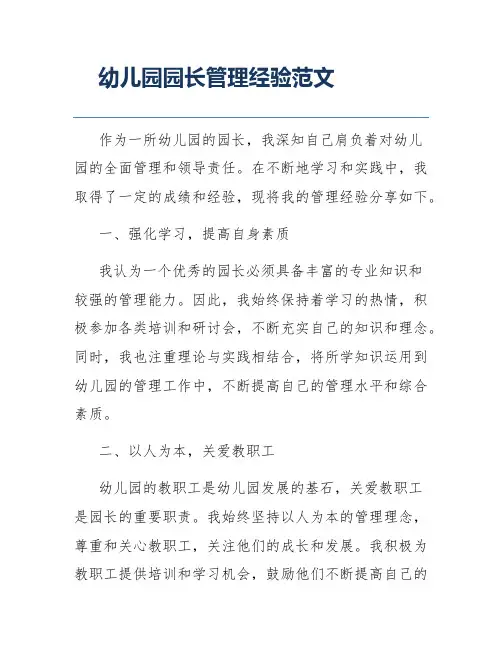 幼儿园园长管理经验范文

作为一所幼儿园的园长，我深知自己肩负着对幼儿园的全面管理和领导责任。在不断地学习和实践中，我取得了一定的成绩和经验，现将我的管理经验分享如下。

一、强化学习，提高自身素质

我认为一个优秀的园长必须具备丰富的专业知识和较强的管理能力。因此，我始终保持着学习的热情，积极参加各类培训和研讨会，不断充实自己的知识和理念。同时，我也注重理论与实践相结合，将所学知识运用到幼儿园的管理工作中，不断提高自己的管理水平和综合素质。

二、以人为本，关爱教职工

幼儿园的教职工是幼儿园发展的基石，关爱教职工是园长的重要职责。我始终坚持以人为本的管理理念，尊重和关心教职工，关注他们的成长和发展。我积极为教职工提供培训和学习机会，鼓励他们不断提高自己的